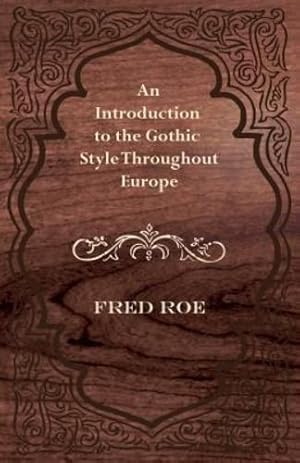 An Introduction to the Gothic Style Throughout Europe

FRED ROE